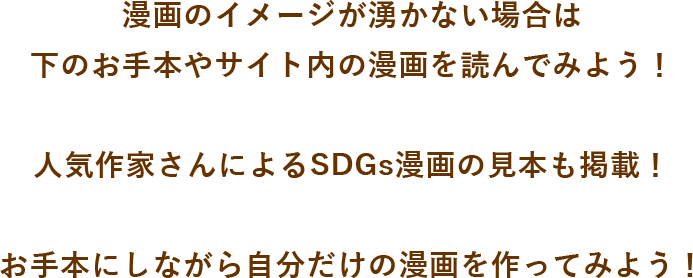 漫画のイメージが湧かない場合は
下のお手本やサイト内の漫画を読んでみよう！

人気作家さんによるSDGs漫画の見本も掲載！

お手本にしながら自分だけの漫画を作ってみよう！